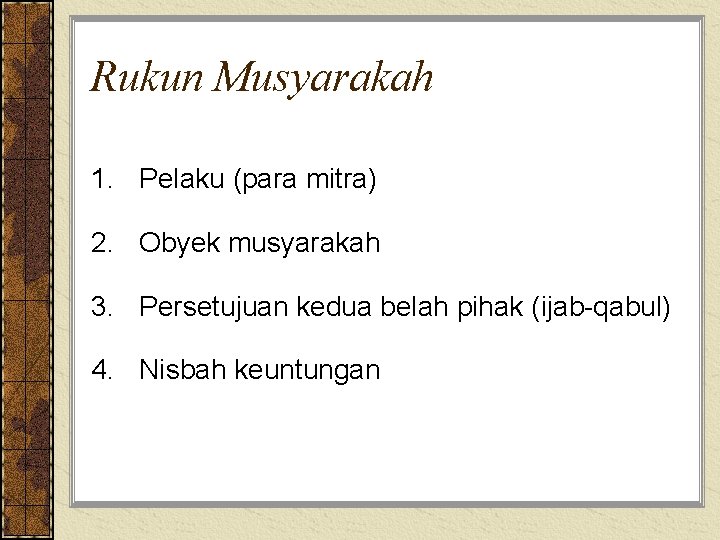 Rukun Musyarakah

1. Pelaku (para mitra)

2. Obyek musyarakah

3. Persetujuan kedua belah pihak (ijab-qabul)

4. Nisbah keuntungan